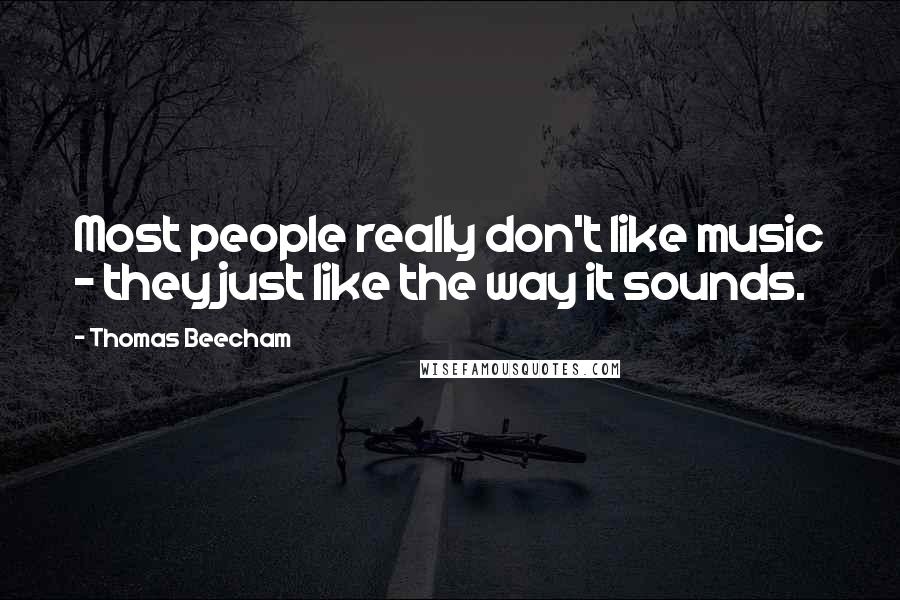 Most people really don't like music - they just like the way it sounds.

- Thomas Beecham

WISEFAMOUSQUOTES.COM